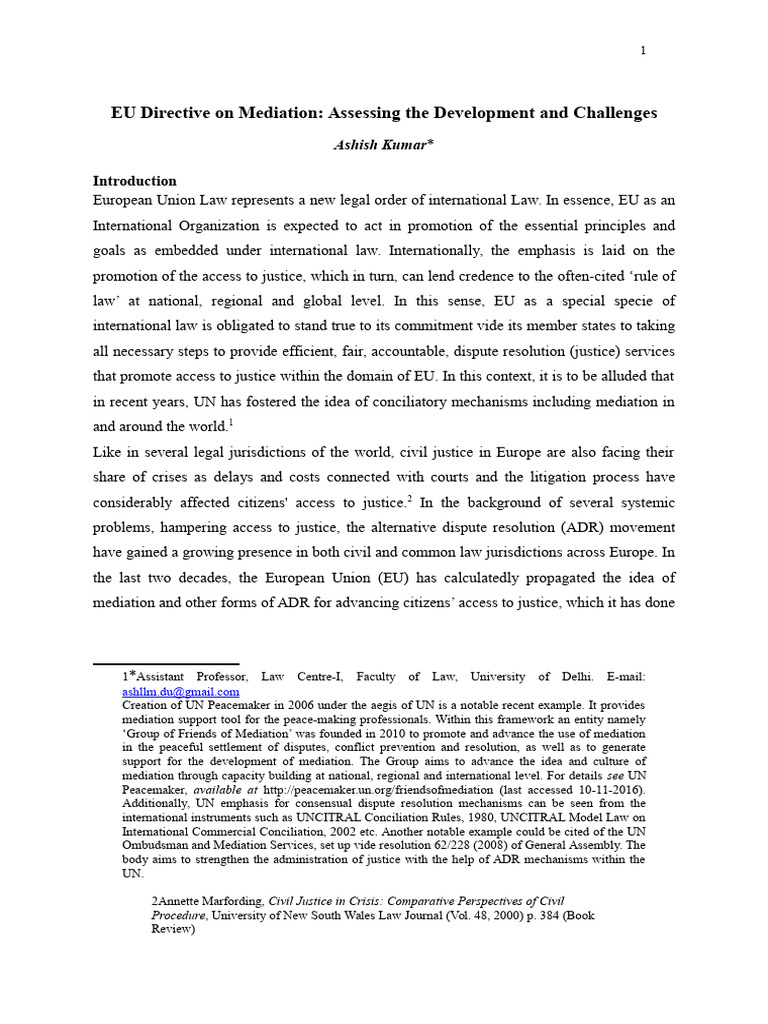 1

EU Directive on Mediation: Assessing the Development and Challenges

Ashish Kumar*

Introduction

European Union Law represents a new legal order of international Law. In essence, EU as an International Organization is expected to act in promotion of the essential principles and goals as embedded under international law. Internationally, the emphasis is laid on the promotion of the access to justice, which in turn, can lend credence to the often-cited 'rule of law' at national, regional and global level. In this sense, EU as a special specie of international law is obligated to stand true to its commitment vide its member states to taking all necessary steps to provide efficient, fair, accountable, dispute resolution (justice) services that promote access to justice within the domain of EU. In this context, it is to be alluded that in recent years, UN has fostered the idea of conciliatory mechanisms including mediation in and around the world.$^1$

Like in several legal jurisdictions of the world, civil justice in Europe are also facing their share of crises as delays and costs connected with courts and the litigation process have considerably affected citizens' access to justice.$^2$ In the background of several systemic problems, hampering access to justice, the alternative dispute resolution (ADR) movement have gained a growing presence in both civil and common law jurisdictions across Europe. In the last two decades, the European Union (EU) has calculatedly propagated the idea of mediation and other forms of ADR for advancing citizens' access to justice, which it has done

1*Assistant Professor, Law Centre-I, Faculty of Law, University of Delhi. E-mail: ashllm.du@gmail.com
Creation of UN Peacemaker in 2006 under the aegis of UN is a notable recent example. It provides mediation support tool for the peace-making professionals. Within this framework an entity namely 'Group of Friends of Mediation' was founded in 2010 to promote and advance the use of mediation in the peaceful settlement of disputes, conflict prevention and resolution, as well as to generate support for the development of mediation. The Group aims to advance the idea and culture of mediation through capacity building at national, regional and international level. For details see UN Peacemaker, available at http://peacemaker.un.org/friendsofmediation (last accessed 10-11-2016). Additionally, UN emphasis for consensual dispute resolution mechanisms can be seen from the international instruments such as UNCITRAL Conciliation Rules, 1980, UNCITRAL Model Law on International Commercial Conciliation, 2002 etc. Another notable example could be cited of the UN Ombudsman and Mediation Services, set up vide resolution 62/228 (2008) of General Assembly. The body aims to strengthen the administration of justice with the help of ADR mechanisms within the UN.

2Annette Marfording, Civil Justice in Crisis: Comparative Perspectives of Civil Procedure, University of New South Wales Law Journal (Vol. 48, 2000) p. 384 (Book Review)